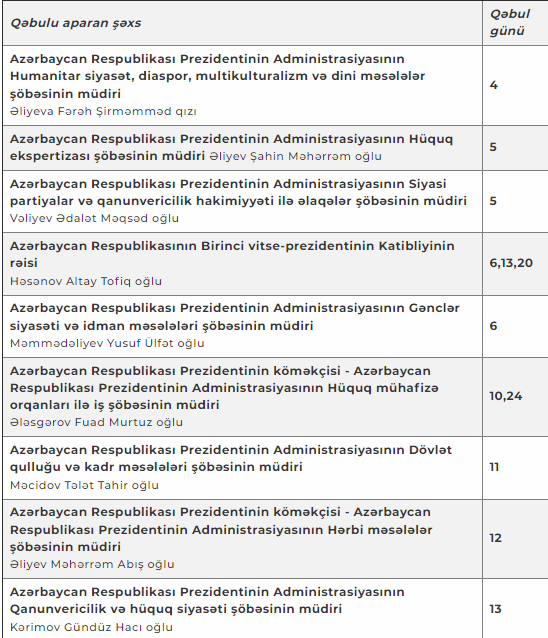 | Qəbulu aparan şəxs | Qəbul günü |
|---|---|
| Azərbaycan Respublikası Prezidentinin Administrasiyasının Humanitar siyasət, diaspor, multikulturalizm və dini məsələlər şöbəsinin müdiri Əliyeva Fərəh Şirməmməd qızı | 4 |
| Azərbaycan Respublikası Prezidentinin Administrasiyasının Hüquq ekspertizası şöbəsinin müdiri Əliyev Şahin Məhərrəm oğlu | 5 |
| Azərbaycan Respublikası Prezidentinin Administrasiyasının Siyasi partiyalar və qanunvericilik hakimiyyəti ilə əlaqələr şöbəsinin müdiri Vəliyev Ədalət Məqsəd oğlu | 5 |
| Azərbaycan Respublikasının Birinci vitse-prezidentinin Katibliyinin rəisi Həsənov Altay Tofiq oğlu | 6,13,20 |
| Azərbaycan Respublikası Prezidentinin Administrasiyasının Gənclər siyasəti və idman məsələləri şöbəsinin müdiri Məmmədəliyev Yusuf Ülfət oğlu | 6 |
| Azərbaycan Respublikası Prezidentinin köməkçisi - Azərbaycan Respublikası Prezidentinin Administrasiyasının Hüquq mühafizə orqanları ilə iş şöbəsinin müdiri Ələsgərov Fuad Murtuz oğlu | 10,24 |
| Azərbaycan Respublikası Prezidentinin Administrasiyasının Dövlət qulluğu və kadr məsələləri şöbəsinin müdiri Məcidov Tələt Tahir oğlu | 11 |
| Azərbaycan Respublikası Prezidentinin köməkçisi - Azərbaycan Respublikası Prezidentinin Administrasiyasının Hərbi məsələlər şöbəsinin müdiri Əliyev Məhərrəm Abış oğlu | 12 |
| Azərbaycan Respublikası Prezidentinin Administrasiyasının Qanunvericilik və hüquq siyasəti şöbəsinin müdiri Kərimov Gündüz Hacı oğlu | 13 |